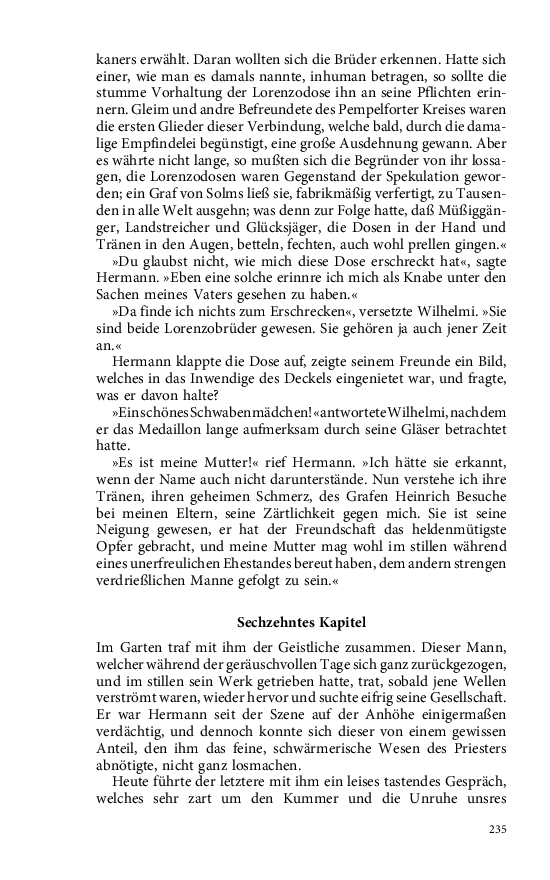 kaners erwählt. Daran wollten sich die Brüder erkennen. Hatte sich einer, wie man es damals nannte, inhuman betragen, so sollte die stumme Vorhaltung der Lorenzodose ihn an seine Pflichten erinnern. Gleim und andre Befreundete des Pempelforter Kreises waren die ersten Glieder dieser Verbindung, welche bald, durch die damalige Empfindelei begünstigt, eine große Ausdehnung gewann. Aber es währte nicht lange, so mußten sich die Begründer von ihr lossagen, die Lorenzodosen waren Gegenstand der Spekulation geworden; ein Graf von Solms ließ sie, fabrikmäßig verfertigt, zu Tausenden in alle Welt ausgehn; was denn zur Folge hatte, daß Müßiggänger, Landstreicher und Glücksjäger, die Dosen in der Hand und Tränen in den Augen, betteln, fechten, auch wohl prellen gingen.«

»Du glaubst nicht, wie mich diese Dose erschreckt hat«, sagte Hermann. »Eben eine solche erinnre ich mich als Knabe unter den Sachen meines Vaters gesehen zu haben.«

»Da finde ich nichts zum Erschrecken«, versetzte Wilhelmi. »Sie sind beide Lorenzobrüder gewesen. Sie gehören ja auch jener Zeit an.«

Hermann klappte die Dose auf, zeigte seinem Freunde ein Bild, welches in das Inwendige des Deckels eingenietet war, und fragte, was er davon halte?

»Ein schönes Schwabenmädchen!« antwortete Wilhelmi, nachdem er das Medaillon lange aufmerksam durch seine Gläser betrachtet hatte.

»Es ist meine Mutter!« rief Hermann. »Ich hätte sie erkannt, wenn der Name auch nicht darunterstände. Nun verstehe ich ihre Tränen, ihren geheimen Schmerz, des Grafen Heinrich Besuche bei meinen Eltern, seine Zärtlichkeit gegen mich. Sie ist seine Neigung gewesen, er hat der Freundschaft das heldenmütigste Opfer gebracht, und meine Mutter mag wohl im stillen während eines unerfreulichen Ehestandes bereut haben, dem andern strengen verdrießlichen Manne gefolgt zu sein.«

Sechzehntes Kapitel

Im Garten traf mit ihm der Geistliche zusammen. Dieser Mann, welcher während der geräuschvollen Tage sich ganz zurückgezogen, und im stillen sein Werk getrieben hatte, trat, sobald jene Wellen verströmt waren, wieder hervor und suchte eifrig seine Gesellschaft. Er war Hermann seit der Szene auf der Anhöhe einigermaßen verdächtig, und dennoch konnte sich dieser von einem gewissen Anteil, den ihm das feine, schwärmerische Wesen des Priesters abnötigte, nicht ganz losmachen.

Heute führte der letztere mit ihm ein leises tastendes Gespräch, welches sehr zart um den Kummer und die Unruhe unsres

235